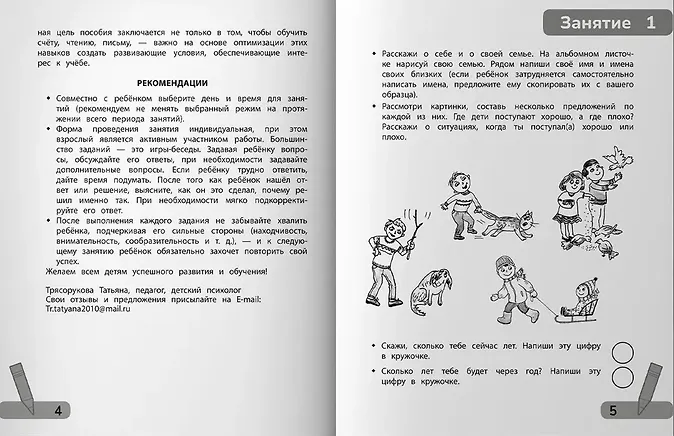 ная цель пособия заключается не только в том, чтобы обучить счёту, чтению, письму, — важно на основе оптимизации этих навыков создать развивающие условия, обеспечивающие интерес к учёбе.

РЕКОМЕНДАЦИИ

• Совместно с ребёнком выберите день и время для занятий (рекомендуем не менять выбранный режим на протяжении всего периода занятий).
• Форма проведения занятия индивидуальная, при этом взрослый является активным участником работы. Большинство заданий — это игры-беседы. Задавая ребёнку вопросы, обсуждайте его ответы, при необходимости задавайте дополнительные вопросы. Если ребёнку трудно ответить, дайте время подумать. После того как ребёнок нашёл ответ или решение, выясните, как он это сделал, почему решил именно так. При необходимости мягко подкорректируйте его ответ.
• После выполнения каждого задания не забывайте хвалить ребёнка, подчеркивая его сильные стороны (находчивость, внимательность, сообразительность и т. д.), — и к следующему занятию ребёнок обязательно захочет повторить свой успех.

Желаем всем детям успешного развития и обучения!

Трясорукова Татьяна, педагог, детский психолог
Свои отзывы и предложения присылайте на E-mail:
Tr.tatyana2010@mail.ru

4

Занятие 1

• Расскажи о себе и о своей семье. На альбомном листочке нарисуй свою семью. Рядом напиши своё имя и имена своих близких (если ребёнок затрудняется самостоятельно написать имена, предложите ему скопировать их с вашего образца).
• Рассмотри картинки, составь несколько предложений по каждой из них. Где дети поступают хорошо, а где плохо? Расскажи о ситуациях, когда ты поступал(а) хорошо или плохо.

• Скажи, сколько тебе сейчас лет. Напиши эту цифру в кружочке.
• Сколько лет тебе будет через год? Напиши эту цифру в кружочке.

5